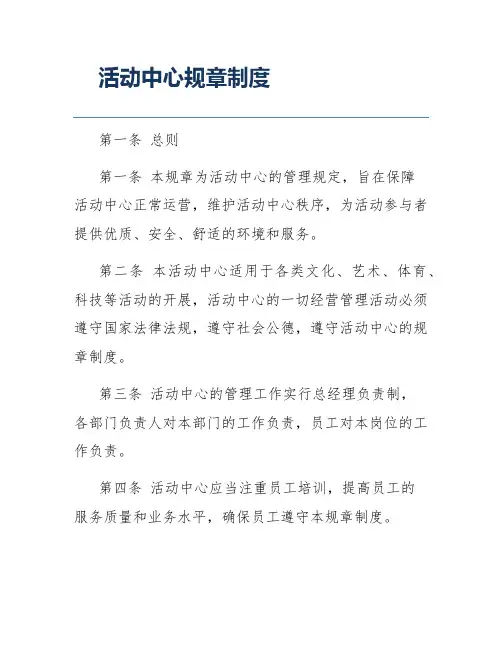 活动中心规章制度

第一条 总则

第一条 本规章为活动中心的管理规定，旨在保障活动中心正常运营，维护活动中心秩序，为活动参与者提供优质、安全、舒适的环境和服务。

第二条 本活动中心适用于各类文化、艺术、体育、科技等活动的开展，活动中心的一切经营管理活动必须遵守国家法律法规，遵守社会公德，遵守活动中心的规章制度。

第三条 活动中心的管理工作实行总经理负责制，各部门负责人对本部门的工作负责，员工对本岗位的工作负责。

第四条 活动中心应当注重员工培训，提高员工的服务质量和业务水平，确保员工遵守本规章制度。